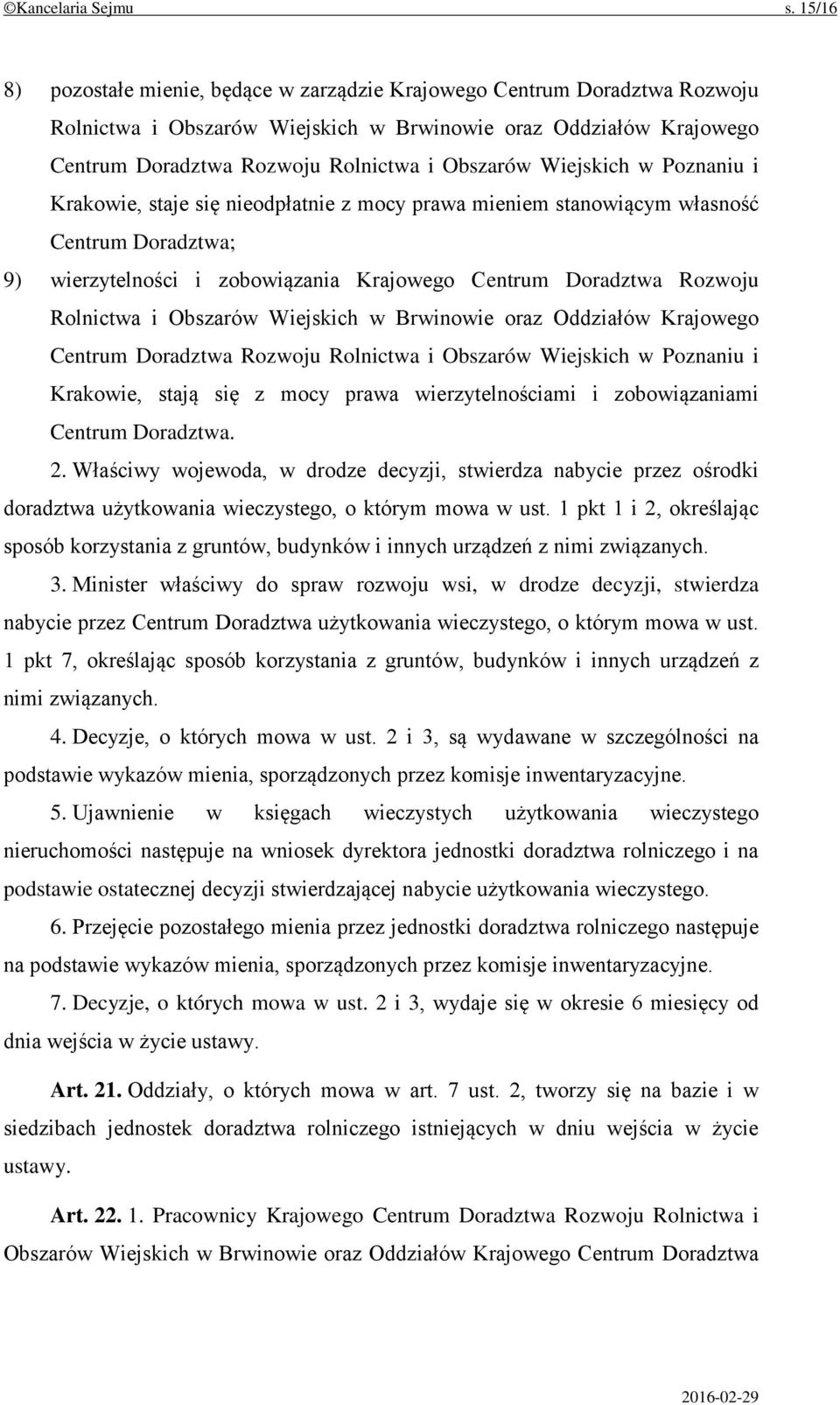 ©Kancelaria Sejmu s. 15/16

8) pozostałe mienie, będące w zarządzie Krajowego Centrum Doradztwa Rozwoju Rolnictwa i Obszarów Wiejskich w Brwinowie oraz Oddziałów Krajowego Centrum Doradztwa Rozwoju Rolnictwa i Obszarów Wiejskich w Poznaniu i Krakowie, staje się nieodpłatnie z mocy prawa mieniem stanowiącym własność Centrum Doradztwa;

9) wierzytelności i zobowiązania Krajowego Centrum Doradztwa Rozwoju Rolnictwa i Obszarów Wiejskich w Brwinowie oraz Oddziałów Krajowego Centrum Doradztwa Rozwoju Rolnictwa i Obszarów Wiejskich w Poznaniu i Krakowie, stają się z mocy prawa wierzytelnościami i zobowiązaniami Centrum Doradztwa.

2. Właściwy wojewoda, w drodze decyzji, stwierdza nabycie przez ośrodki doradztwa użytkowania wieczystego, o którym mowa w ust. 1 pkt 1 i 2, określając sposób korzystania z gruntów, budynków i innych urządzeń z nimi związanych.

3. Minister właściwy do spraw rozwoju wsi, w drodze decyzji, stwierdza nabycie przez Centrum Doradztwa użytkowania wieczystego, o którym mowa w ust. 1 pkt 7, określając sposób korzystania z gruntów, budynków i innych urządzeń z nimi związanych.

4. Decyzje, o których mowa w ust. 2 i 3, są wydawane w szczególności na podstawie wykazów mienia, sporządzonych przez komisje inwentaryzacyjne.

5. Ujawnienie w księgach wieczystych użytkowania wieczystego nieruchomości następuje na wniosek dyrektora jednostki doradztwa rolniczego i na podstawie ostatecznej decyzji stwierdzającej nabycie użytkowania wieczystego.

6. Przejęcie pozostałego mienia przez jednostki doradztwa rolniczego następuje na podstawie wykazów mienia, sporządzonych przez komisje inwentaryzacyjne.

7. Decyzje, o których mowa w ust. 2 i 3, wydaje się w okresie 6 miesięcy od dnia wejścia w życie ustawy.

Art. 21. Oddziały, o których mowa w art. 7 ust. 2, tworzy się na bazie i w siedzibach jednostek doradztwa rolniczego istniejących w dniu wejścia w życie ustawy.

Art. 22. 1. Pracownicy Krajowego Centrum Doradztwa Rozwoju Rolnictwa i Obszarów Wiejskich w Brwinowie oraz Oddziałów Krajowego Centrum Doradztwa

2016-02-29